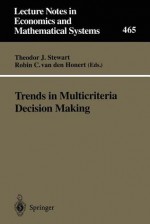 Lecture Notes in Economics and Mathematical Systems

465

Theodor J. Stewart
Robin C. van den Honert (Eds.)

Trends in Multicriteria Decision Making

Springer